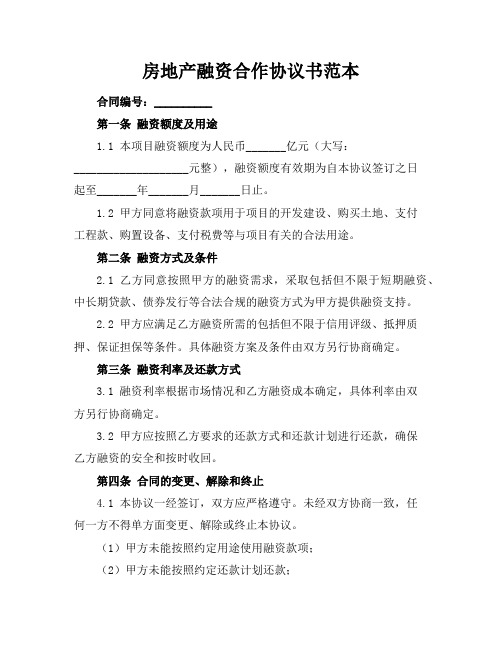 房地产融资合作协议书范本

合同编号：__________

第一条 融资额度及用途

1.1 本项目融资额度为人民币_______亿元（大写：____________________元整），融资额度有效期为自本协议签订之日起至_______年_______月_______日止。

1.2 甲方同意将融资款项用于项目的开发建设、购买土地、支付工程款、购置设备、支付税费等与项目有关的合法用途。

第二条 融资方式及条件

2.1 乙方同意按照甲方的融资需求，采取包括但不限于短期融资、中长期贷款、债券发行等合法合规的融资方式为甲方提供融资支持。

2.2 甲方应满足乙方融资所需的包括但不限于信用评级、抵押质押、保证担保等条件。具体融资方案及条件由双方另行协商确定。

第三条 融资利率及还款方式

3.1 融资利率根据市场情况和乙方融资成本确定，具体利率由双方另行协商确定。

3.2 甲方应按照乙方要求的还款方式和还款计划进行还款，确保乙方融资的安全和按时收回。

第四条 合同的变更、解除和终止

4.1 本协议一经签订，双方应严格遵守。未经双方协商一致，任何一方不得单方面变更、解除或终止本协议。

（1）甲方未能按照约定用途使用融资款项；

（2）甲方未能按照约定还款计划还款；